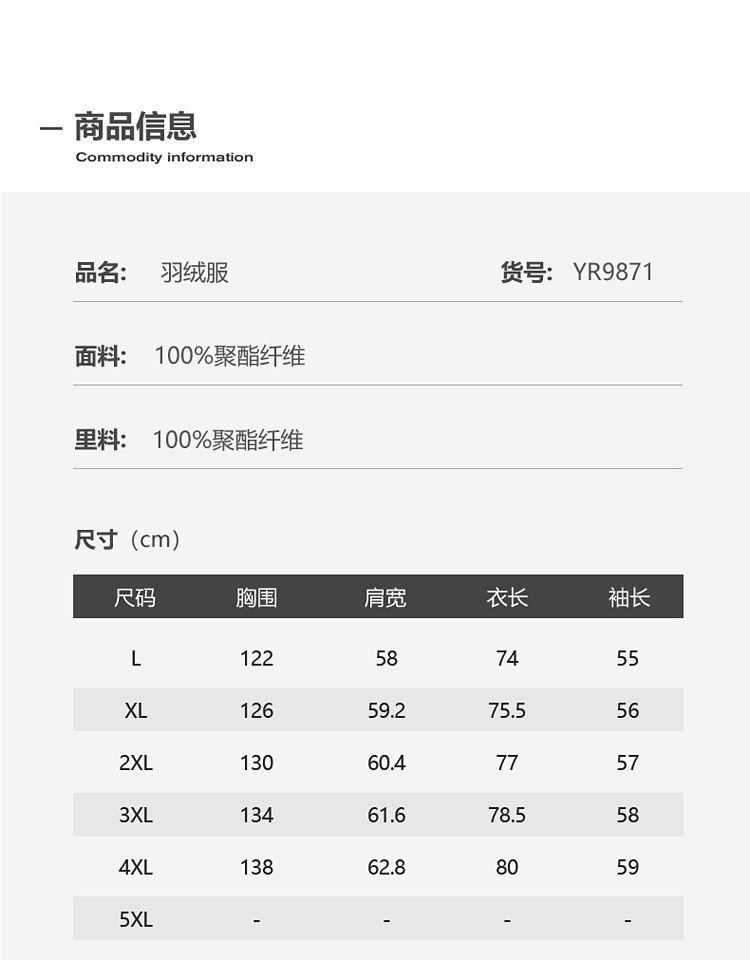 — 商品信息
Commodity information

品名: 羽绒服 货号: YR9871

面料: 100%聚酯纤维

里料: 100%聚酯纤维

尺寸（cm）

| 尺码 | 胸围 | 肩宽 | 衣长 | 袖长 |
|---|---|---|---|---|
| L | 122 | 58 | 74 | 55 |
| XL | 126 | 59.2 | 75.5 | 56 |
| 2XL | 130 | 60.4 | 77 | 57 |
| 3XL | 134 | 61.6 | 78.5 | 58 |
| 4XL | 138 | 62.8 | 80 | 59 |
| 5XL | - | - | - | - |